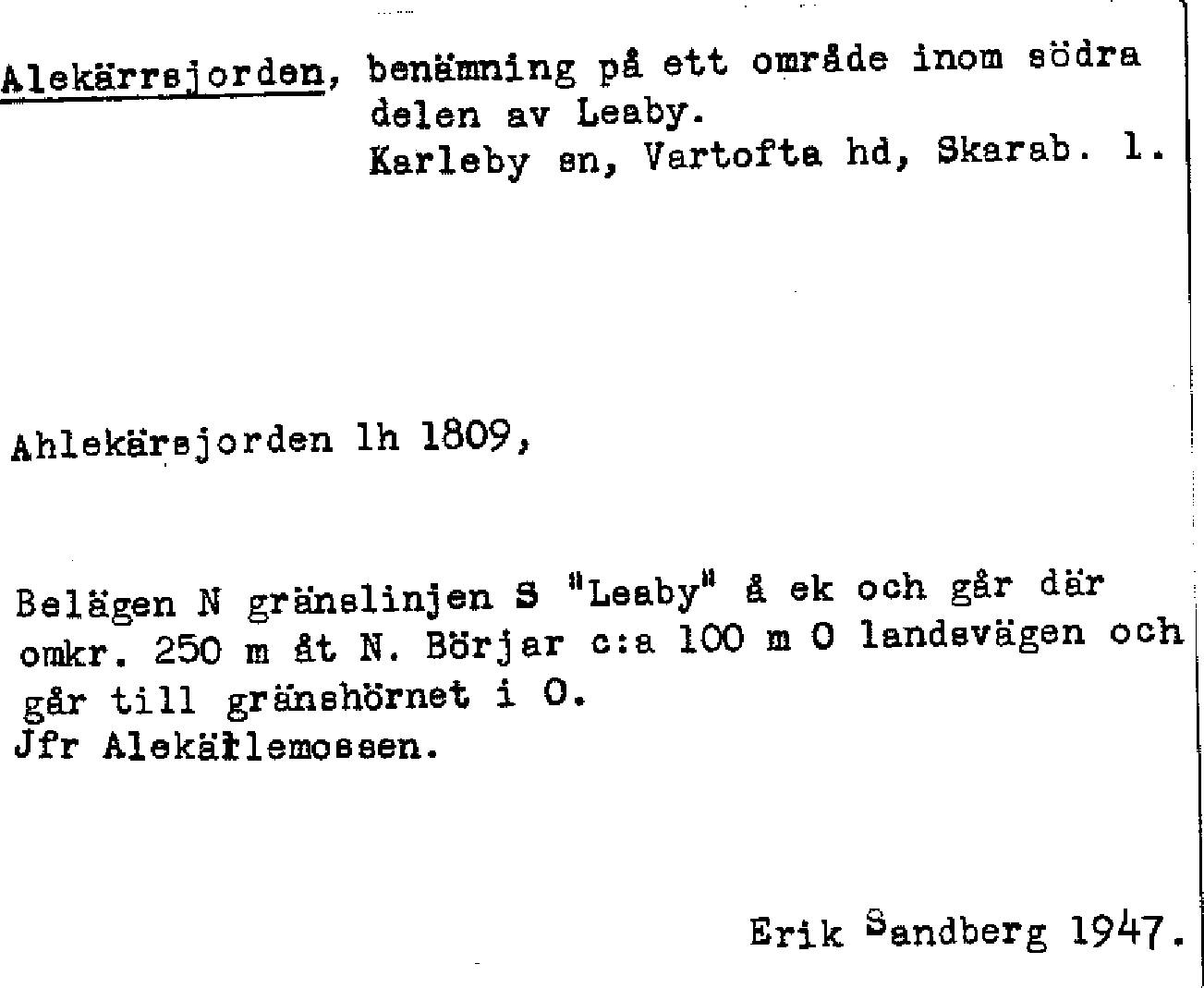 Alekärrsjorden, benämning på ett område inom södra delen av Leaby.
Karleby sn, Vartofta hd, Skarab. l.

Ahlekärsjorden lh 1809,

Belägen N gränslinjen S "Leaby" å ek och går där omkr. 250 m åt N. Börjar c:a 100 m O landsvägen och går till gränshörnet i O.
Jfr Alekärlemossen.

Erik Sandberg 1947.